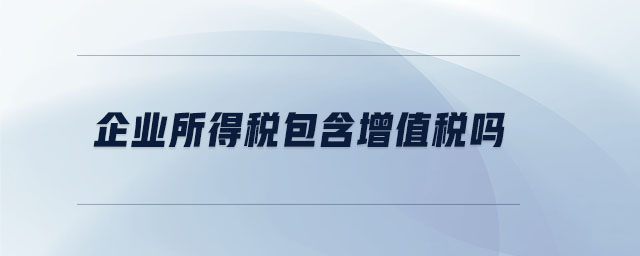 企业所得税包含增值税吗